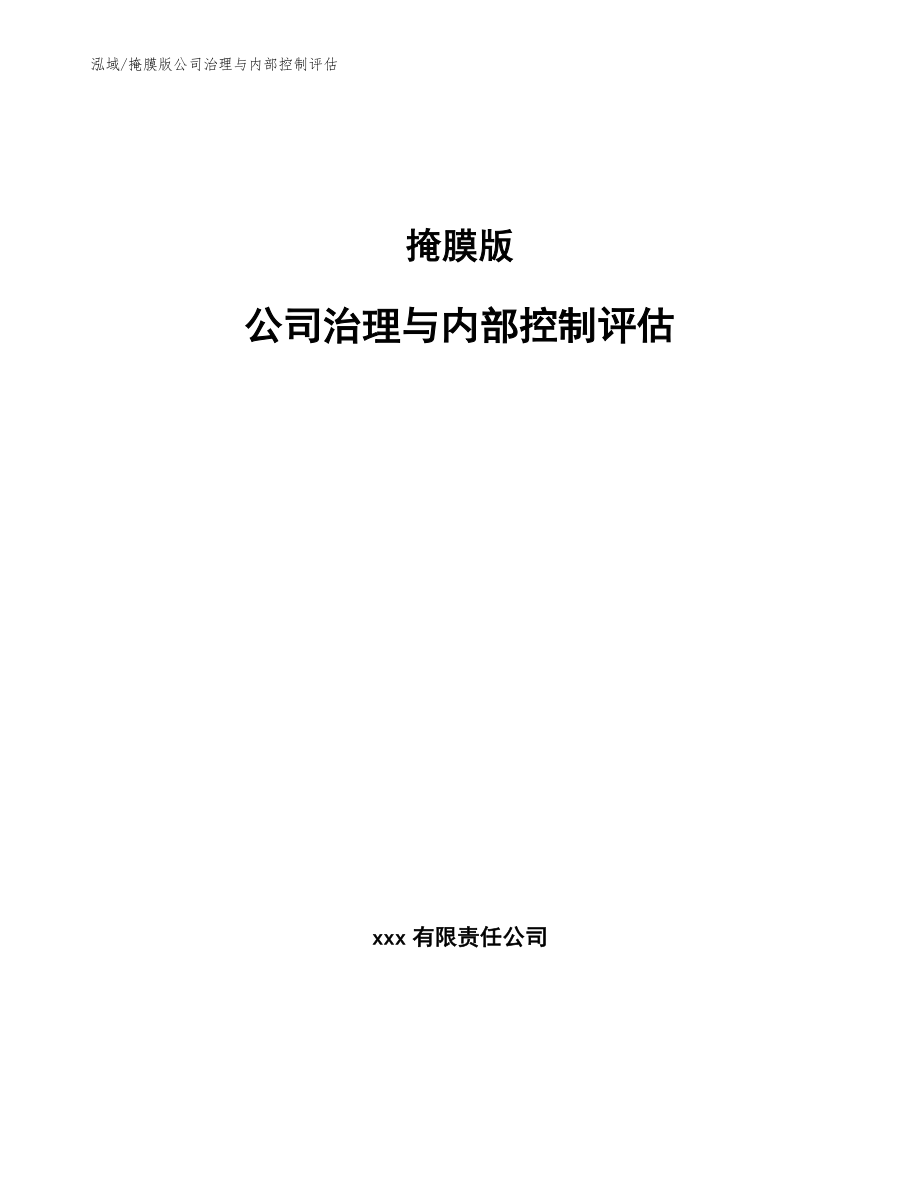 泓域/掩膜版公司治理与内部控制评估

掩膜版

公司治理与内部控制评估

xxx 有限责任公司